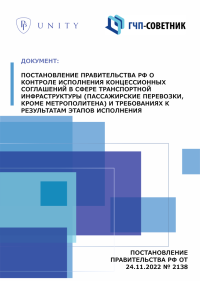 UNITY

ГЧП-СОВЕТНИК

ДОКУМЕНТ:

ПОСТАНОВЛЕНИЕ ПРАВИТЕЛЬСТВА РФ О КОНТРОЛЕ ИСПОЛНЕНИЯ КОНЦЕССИОННЫХ СОГЛАШЕНИЙ В СФЕРЕ ТРАНСПОРТНОЙ ИНФРАСТРУКТУРЫ (ПАССАЖИРСКИЕ ПЕРЕВОЗКИ, КРОМЕ МЕТРОПОЛИТЕНА) И ТРЕБОВАНИЯХ К РЕЗУЛЬТАТАМ ЭТАПОВ ИСПОЛНЕНИЯ

ПОСТАНОВЛЕНИЕ ПРАВИТЕЛЬСТВА РФ ОТ 24.11.2022 № 2138